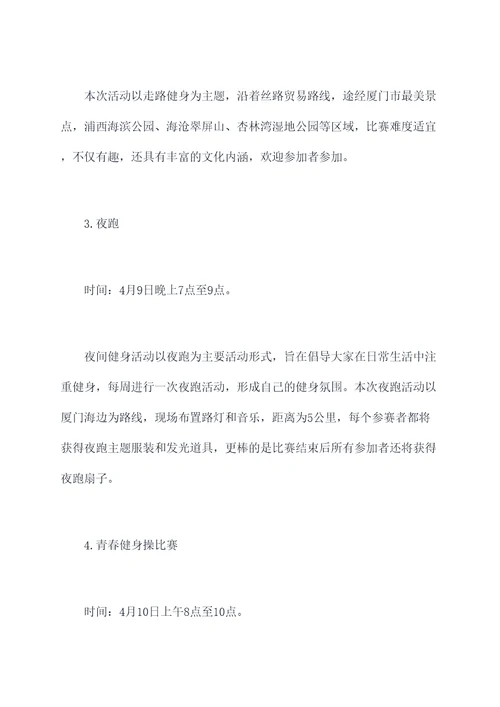 本次活动以走路健身为主题，沿着丝路贸易路线，途经厦门市最美景点，浦西海滨公园、海沧翠屏山、杏林湾湿地公园等区域，比赛难度适宜，不仅有趣，还具有丰富的文化内涵，欢迎参加者参加。

3. 夜跑

时间：4月9日晚上7点至9点。

夜间健身活动以夜跑为主要活动形式，旨在倡导大家在日常生活中注重健身，每周进行一次夜跑活动，形成自己的健身氛围。本次夜跑活动以厦门海边为路线，现场布置路灯和音乐，距离为5公里，每个参赛者都将获得夜跑主题服装和发光道具，更棒的是比赛结束后所有参加者还将获得夜跑扇子。

4. 青春健身操比赛

时间：4月10日上午8点至10点。